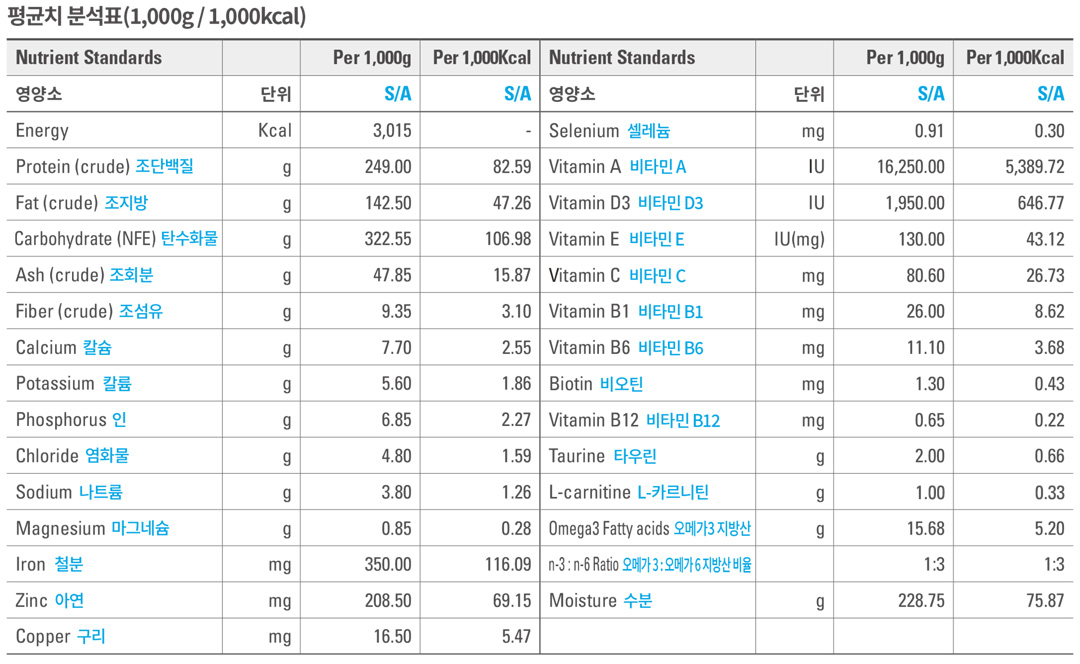 평균치 분석표(1,000g / 1,000kcal)

| Nutrient Standards | | Per 1,000g | Per 1,000Kcal | Nutrient Standards | | Per 1,000g | Per 1,000Kcal |
|---|---|---|---|---|---|---|---|
| 영양소 | 단위 | S/A | S/A | 영양소 | 단위 | S/A | S/A |
| Energy | Kcal | 3,015 | - | Selenium 셀레늄 | mg | 0.91 | 0.30 |
| Protein (crude) 조단백질 | g | 249.00 | 82.59 | Vitamin A 비타민 A | IU | 16,250.00 | 5,389.72 |
| Fat (crude) 조지방 | g | 142.50 | 47.26 | Vitamin D3 비타민 D3 | IU | 1,950.00 | 646.77 |
| Carbohydrate (NFE) 탄수화물 | g | 322.55 | 106.98 | Vitamin E 비타민 E | IU(mg) | 130.00 | 43.12 |
| Ash (crude) 조회분 | g | 47.85 | 15.87 | Vitamin C 비타민 C | mg | 80.60 | 26.73 |
| Fiber (crude) 조섬유 | g | 9.35 | 3.10 | Vitamin B1 비타민 B1 | mg | 26.00 | 8.62 |
| Calcium 칼슘 | g | 7.70 | 2.55 | Vitamin B6 비타민 B6 | mg | 11.10 | 3.68 |
| Potassium 칼륨 | g | 5.60 | 1.86 | Biotin 비오틴 | mg | 1.30 | 0.43 |
| Phosphorus 인 | g | 6.85 | 2.27 | Vitamin B12 비타민 B12 | mg | 0.65 | 0.22 |
| Chloride 염화물 | g | 4.80 | 1.59 | Taurine 타우린 | g | 2.00 | 0.66 |
| Sodium 나트륨 | g | 3.80 | 1.26 | L-carnitine L-카르니틴 | g | 1.00 | 0.33 |
| Magnesium 마그네슘 | g | 0.85 | 0.28 | Omega3 Fatty acids 오메가3 지방산 | g | 15.68 | 5.20 |
| Iron 철분 | mg | 350.00 | 116.09 | n-3 : n-6 Ratio 오메가 3 : 오메가 6 지방산 비율 | | 1:3 | 1:3 |
| Zinc 아연 | mg | 208.50 | 69.15 | Moisture 수분 | g | 228.75 | 75.87 |
| Copper 구리 | mg | 16.50 | 5.47 | | | | |